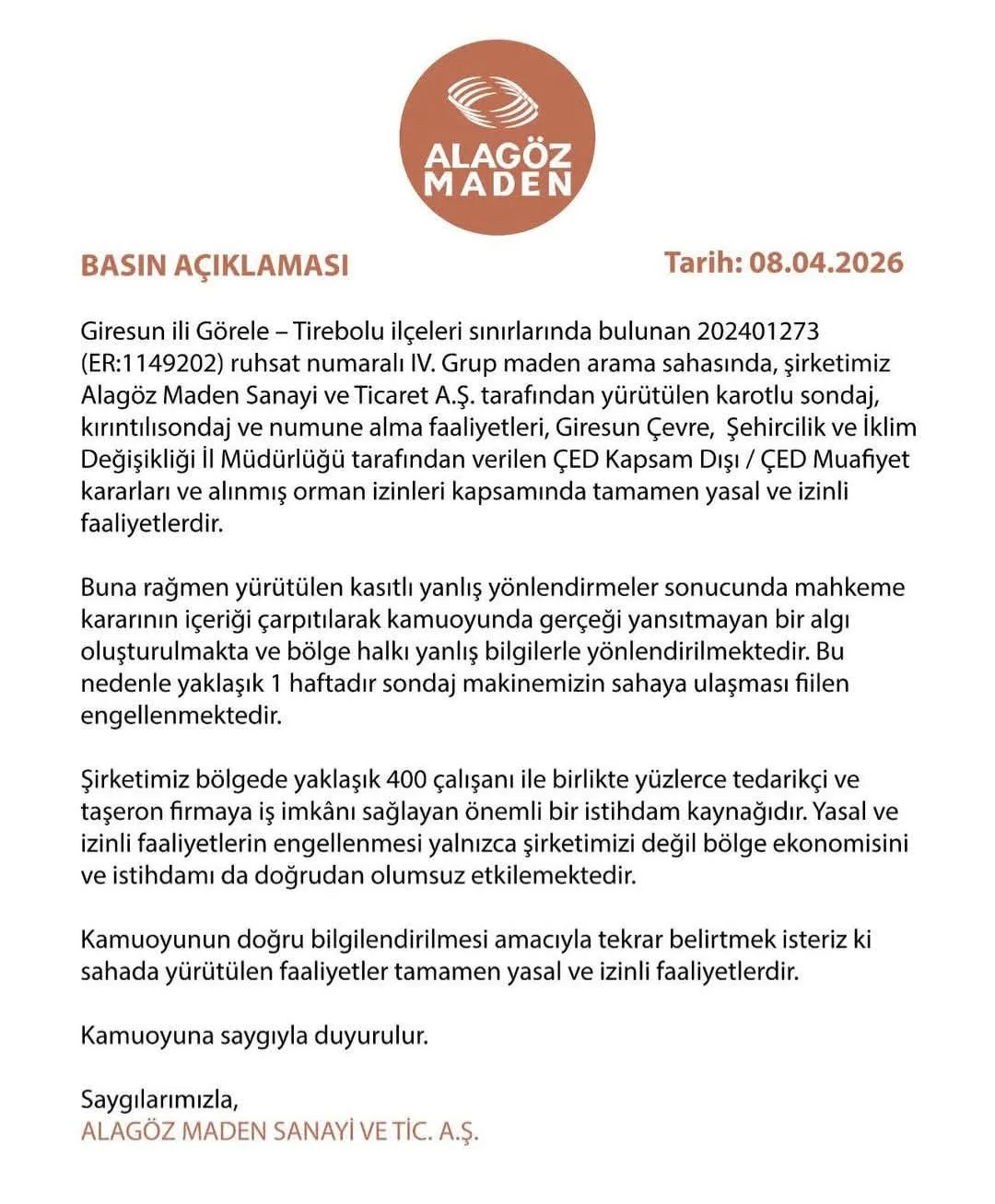 ALAGÖZ MADEN

BASIN AÇIKLAMASI

Tarih: 08.04.2026

Giresun ili Görele – Tirebolu ilçeleri sınırlarında bulunan 202401273 (ER:1149202) ruhsat numaralı IV. Grup maden arama sahasında, şirketimiz Alagöz Maden Sanayi ve Ticaret A.Ş. tarafından yürütülen karotlu sondaj, kırıntılısondaj ve numune alma faaliyetleri, Giresun Çevre, Şehircilik ve İklim Değişikliği İl Müdürlüğü tarafından verilen ÇED Kapsam Dışı / ÇED Muafiyet kararları ve alınmış orman izinleri kapsamında tamamen yasal ve izinli faaliyetlerdir.

Buna rağmen yürütülen kasıtlı yanlış yönlendirmeler sonucunda mahkeme kararının içeriği çarpıtılarak kamuoyunda gerçeği yansıtmayan bir algı oluşturulmakta ve bölge halkı yanlış bilgilerle yönlendirilmektedir. Bu nedenle yaklaşık 1 haftadır sondaj makinemizin sahaya ulaşması fiilen engellenmektedir.

Şirketimiz bölgede yaklaşık 400 çalışanı ile birlikte yüzlerce tedarikçi ve taşeron firmaya iş imkânı sağlayan önemli bir istihdam kaynağıdır. Yasal ve izinli faaliyetlerin engellenmesi yalnızca şirketimizi değil bölge ekonomisini ve istihdamı da doğrudan olumsuz etkilemektedir.

Kamuoyunun doğru bilgilendirilmesi amacıyla tekrar belirtmek isteriz ki sahada yürütülen faaliyetler tamamen yasal ve izinli faaliyetlerdir.

Kamuoyuna saygıyla duyurulur.

Saygılarımızla,
ALAGÖZ MADEN SANAYİ VE TİC. A.Ş.